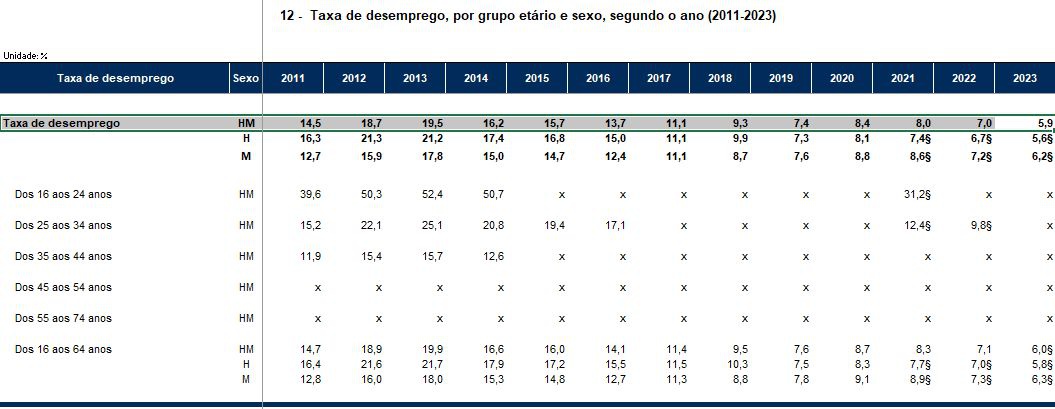 12 - Taxa de desemprego, por grupo etário e sexo, segundo o ano (2011-2023)

Unidade: %

| Taxa de desemprego | Sexo | 2011 | 2012 | 2013 | 2014 | 2015 | 2016 | 2017 | 2018 | 2019 | 2020 | 2021 | 2022 | 2023 |
|---|---|---|---|---|---|---|---|---|---|---|---|---|---|---|
| Taxa de desemprego | HM | 14,5 | 18,7 | 19,5 | 16,2 | 15,7 | 13,7 | 11,1 | 9,3 | 7,4 | 8,4 | 8,0 | 7,0 | 5,9 |
| | H | 16,3 | 21,3 | 21,2 | 17,4 | 16,8 | 15,0 | 11,1 | 9,9 | 7,3 | 8,1 | 7,4§ | 6,7§ | 5,6§ |
| | M | 12,7 | 15,9 | 17,8 | 15,0 | 14,7 | 12,4 | 11,1 | 8,7 | 7,6 | 8,8 | 8,6§ | 7,2§ | 6,2§ |
| Dos 16 aos 24 anos | HM | 39,6 | 50,3 | 52,4 | 50,7 | x | x | x | x | x | x | 31,2§ | x | x |
| Dos 25 aos 34 anos | HM | 15,2 | 22,1 | 25,1 | 20,8 | 19,4 | 17,1 | x | x | x | x | 12,4§ | 9,8§ | x |
| Dos 35 aos 44 anos | HM | 11,9 | 15,4 | 15,7 | 12,6 | x | x | x | x | x | x | x | x | x |
| Dos 45 aos 54 anos | HM | x | x | x | x | x | x | x | x | x | x | x | x | x |
| Dos 55 aos 74 anos | HM | x | x | x | x | x | x | x | x | x | x | x | x | x |
| Dos 16 aos 64 anos | HM | 14,7 | 18,9 | 19,9 | 16,6 | 16,0 | 14,1 | 11,4 | 9,5 | 7,6 | 8,7 | 8,3 | 7,1 | 6,0§ |
| | H | 16,4 | 21,6 | 21,7 | 17,9 | 17,2 | 15,5 | 11,5 | 10,3 | 7,5 | 8,3 | 7,7§ | 7,0§ | 5,8§ |
| | M | 12,8 | 16,0 | 18,0 | 15,3 | 14,8 | 12,7 | 11,3 | 8,8 | 7,8 | 9,1 | 8,9§ | 7,3§ | 6,3§ |